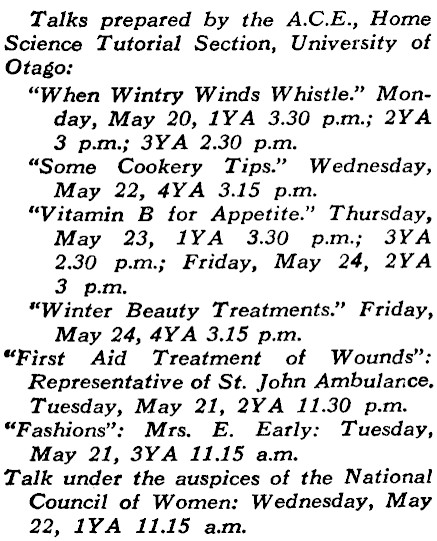 Talks prepared by the A.C.E., Home Science Tutorial Section, University of Otago:

"When Wintry Winds Whistle." Monday, May 20, 1YA 3.30 p.m.; 2YA 3 p.m.; 3YA 2.30 p.m.

"Some Cookery Tips." Wednesday, May 22, 4YA 3.15 p.m.

"Vitamin B for Appetite." Thursday, May 23, 1YA 3.30 p.m.; 3YA 2.30 p.m.; Friday, May 24, 2YA 3 p.m.

"Winter Beauty Treatments." Friday, May 24, 4YA 3.15 p.m.

"First Aid Treatment of Wounds": Representative of St. John Ambulance. Tuesday, May 21, 2YA 11.30 p.m.

"Fashions": Mrs. E. Early: Tuesday, May 21, 3YA 11.15 a.m.

Talk under the auspices of the National Council of Women: Wednesday, May 22, 1YA 11.15 a.m.